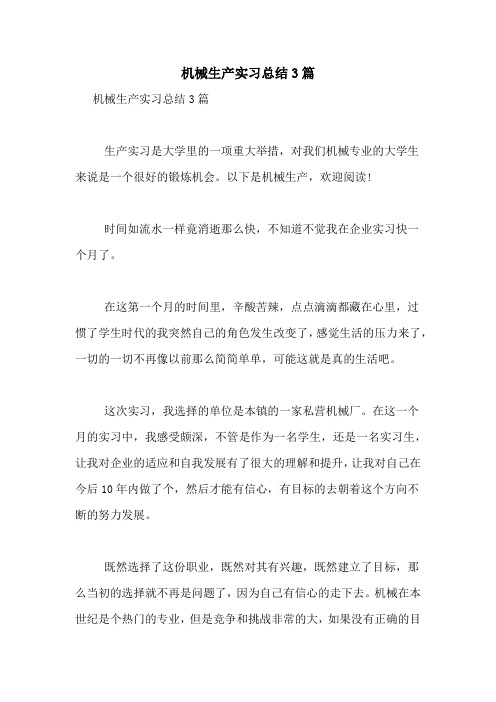 机械生产实习总结3篇

机械生产实习总结3篇

生产实习是大学里的一项重大举措，对我们机械专业的大学生来说是一个很好的锻炼机会。以下是机械生产，欢迎阅读！

时间如流水一样竟消逝那么快，不知道不觉我在企业实习快一个月了。

在这第一个月的时间里，辛酸苦辣，点点滴滴都藏在心里，过惯了学生时代的我突然自己的角色发生改变了，感觉生活的压力来了，一切的一切不再像以前那么简简单单，可能这就是真的生活吧。

这次实习，我选择的单位是本镇的一家私营机械厂。在这一个月的实习中，我感受颇深，不管是作为一名学生，还是一名实习生，让我对企业的适应和自我发展有了很大的理解和提升，让我对自己在今后10年内做了个，然后才能有信心，有目标的去朝着这个方向不断的努力发展。

既然选择了这份职业，既然对其有兴趣，既然建立了目标，那么当初的选择就不再是问题了，因为自己有信心的走下去。机械在本世纪是个热门的专业，但是竞争和挑战非常的大，如果没有正确的目